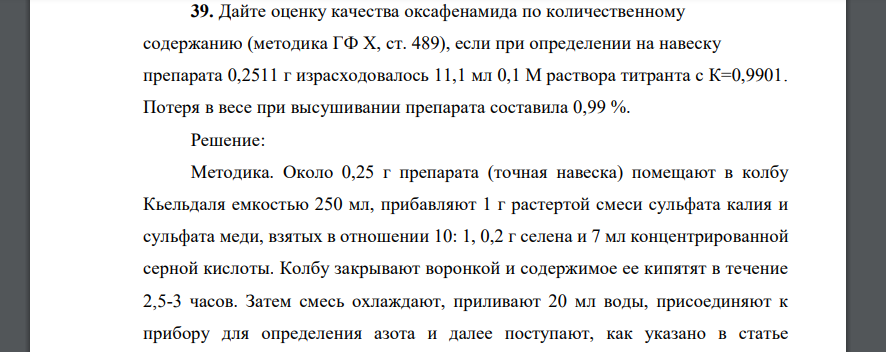 **39.** Дайте оценку качества оксафенамида по количественному содержанию (методика ГФ X, ст. 489), если при определении на навеску препарата 0,2511 г израсходовалось 11,1 мл 0,1 М раствора титранта с К=0,9901. Потеря в весе при высушивании препарата составила 0,99 %.

Решение:

Методика. Около 0,25 г препарата (точная навеска) помещают в колбу Кьельдаля емкостью 250 мл, прибавляют 1 г растертой смеси сульфата калия и сульфата меди, взятых в отношении 10: 1, 0,2 г селена и 7 мл концентрированной серной кислоты. Колбу закрывают воронкой и содержимое ее кипятят в течение 2,5-3 часов. Затем смесь охлаждают, приливают 20 мл воды, присоединяют к прибору для определения азота и далее поступают, как указано в статье